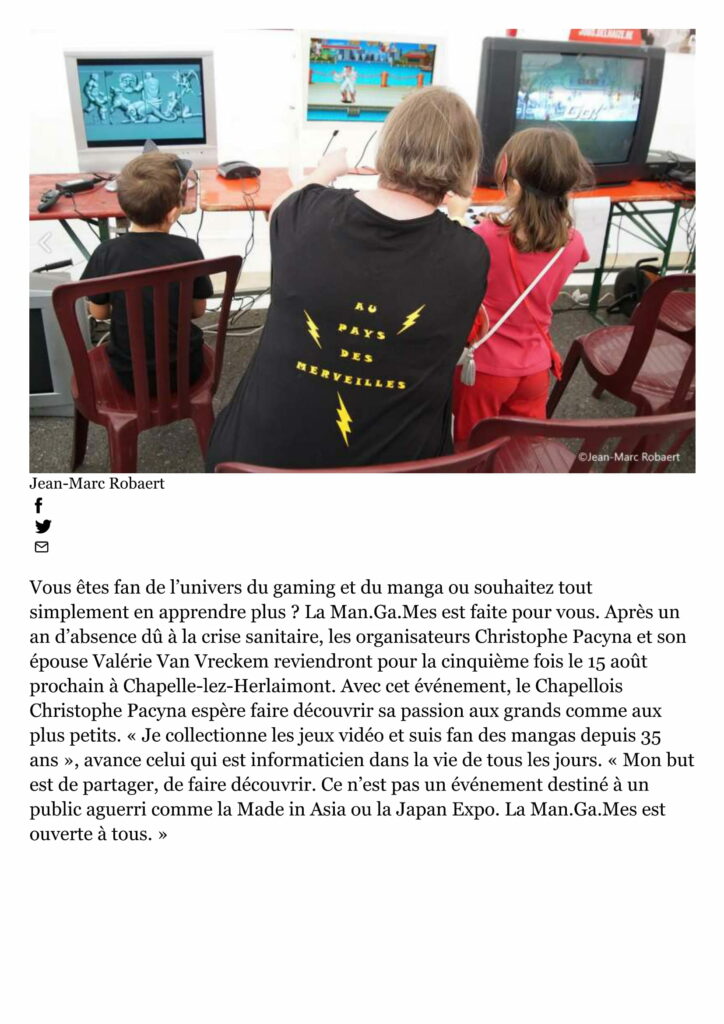 AU PAYS DES MERVEILLES

©Jean-Marc Robaert

Jean-Marc Robaert

Vous êtes fan de l'univers du gaming et du manga ou souhaitez tout simplement en apprendre plus ? La Man.Ga.Mes est faite pour vous. Après un an d'absence dû à la crise sanitaire, les organisateurs Christophe Pacyna et son épouse Valérie Van Vreckem reviendront pour la cinquième fois le 15 août prochain à Chapelle-lez-Herlaimont. Avec cet événement, le Chapellois Christophe Pacyna espère faire découvrir sa passion aux grands comme aux plus petits. « Je collectionne les jeux vidéo et suis fan des mangas depuis 35 ans », avance celui qui est informaticien dans la vie de tous les jours. « Mon but est de partager, de faire découvrir. Ce n'est pas un événement destiné à un public aguerri comme la Made in Asia ou la Japan Expo. La Man.Ga.Mes est ouverte à tous. »